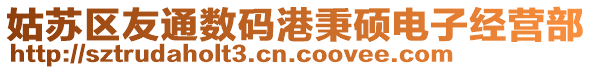 姑苏区友通数码港秉硕电子经营部
http://sztrudaholt3.cn.coovee.com